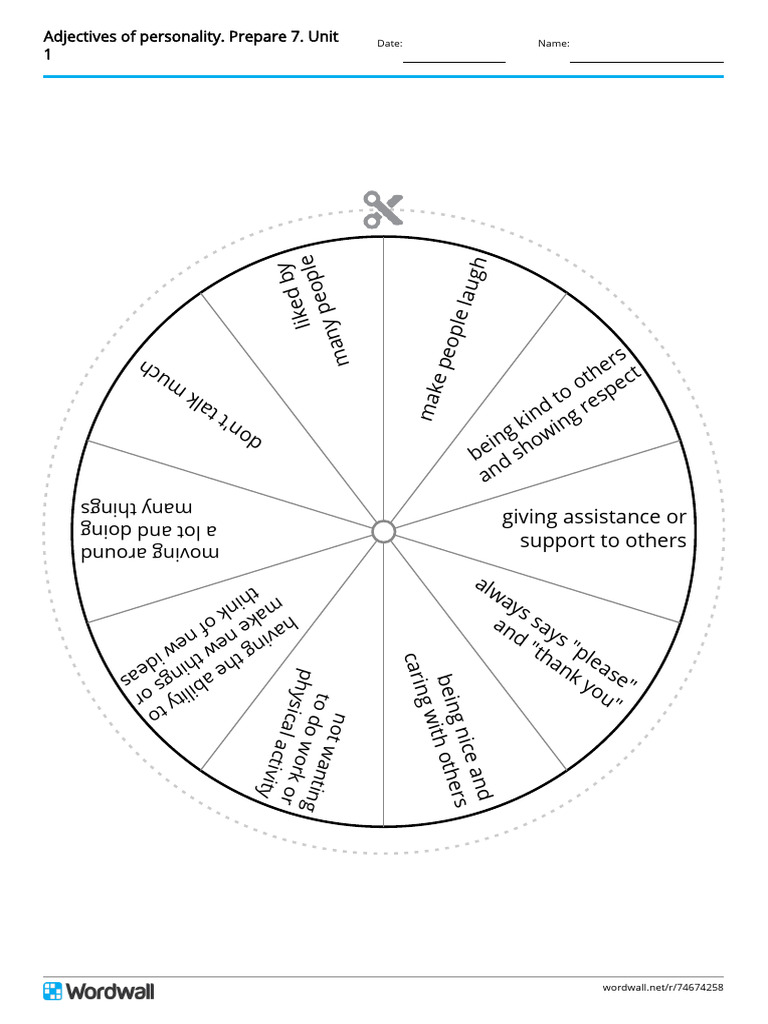 Adjectives of personality. Prepare 7. Unit 1

Date:

Name:

make people laugh

being kind to others and showing respect

giving assistance or support to others

always says "please" and "thank you"

being nice and caring with others

not wanting to do work or physical activity

having the ability to make new things or think of new ideas

moving around a lot and doing many things

don't talk much

liked by many people

Wordwall

wordwall.net/r/74674258